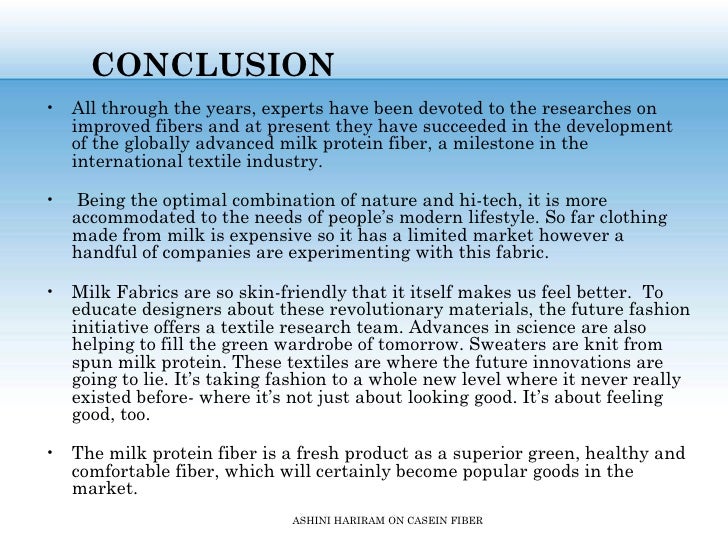 CONCLUSION

• All through the years, experts have been devoted to the researches on improved fibers and at present they have succeeded in the development of the globally advanced milk protein fiber, a milestone in the international textile industry.

• Being the optimal combination of nature and hi-tech, it is more accommodated to the needs of people's modern lifestyle. So far clothing made from milk is expensive so it has a limited market however a handful of companies are experimenting with this fabric.

• Milk Fabrics are so skin-friendly that it itself makes us feel better. To educate designers about these revolutionary materials, the future fashion initiative offers a textile research team. Advances in science are also helping to fill the green wardrobe of tomorrow. Sweaters are knit from spun milk protein. These textiles are where the future innovations are going to lie. It's taking fashion to a whole new level where it never really existed before- where it's not just about looking good. It's about feeling good, too.

• The milk protein fiber is a fresh product as a superior green, healthy and comfortable fiber, which will certainly become popular goods in the market.

ASHINI HARIRAM ON CASEIN FIBER